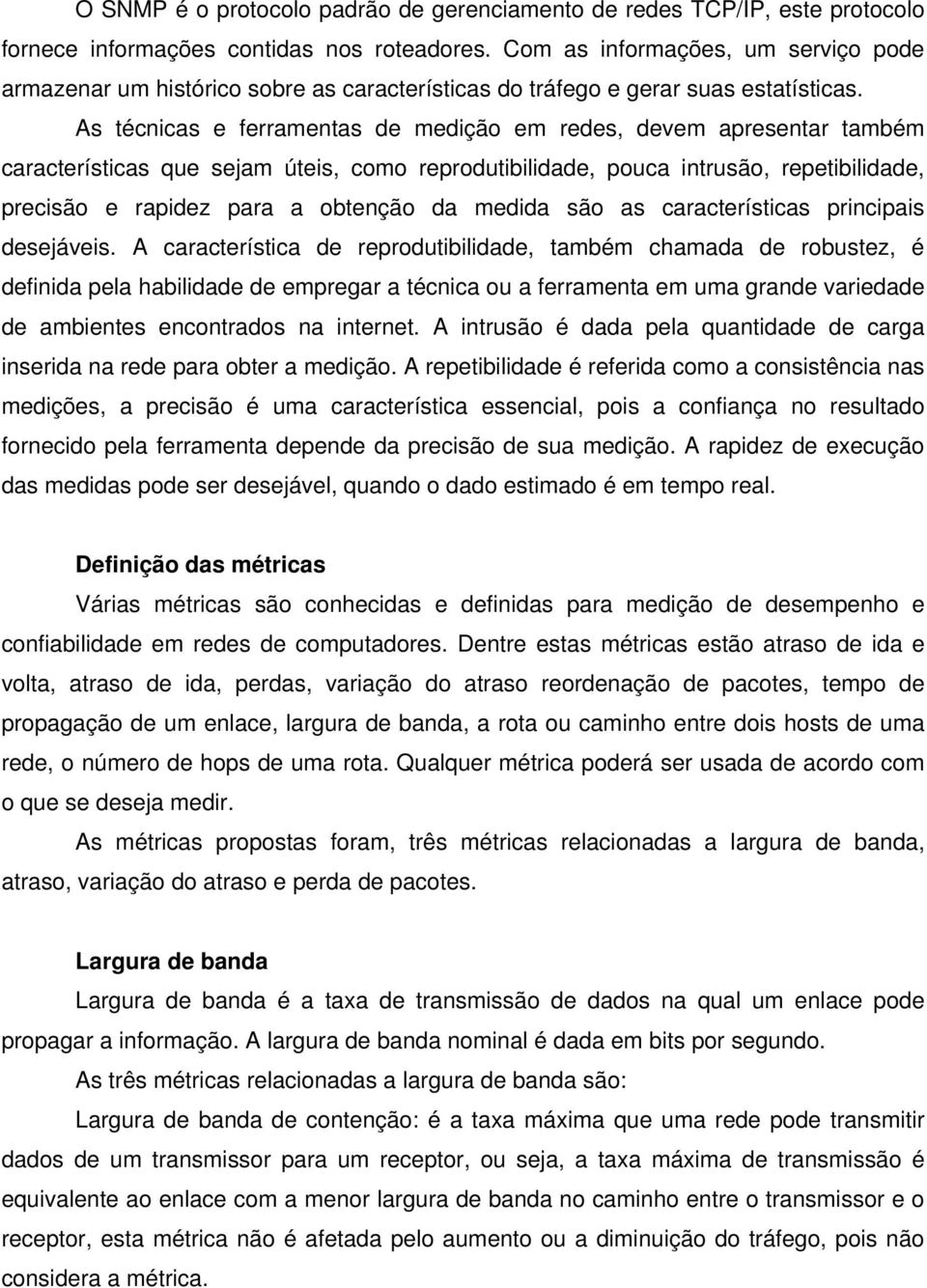 O SNMP é o protocolo padrão de gerenciamento de redes TCP/IP, este protocolo fornece informações contidas nos roteadores. Com as informações, um serviço pode armazenar um histórico sobre as características do tráfego e gerar suas estatísticas.

As técnicas e ferramentas de medição em redes, devem apresentar também características que sejam úteis, como reprodutibilidade, pouca intrusão, repetibilidade, precisão e rapidez para a obtenção da medida são as características principais desejáveis. A característica de reprodutibilidade, também chamada de robustez, é definida pela habilidade de empregar a técnica ou a ferramenta em uma grande variedade de ambientes encontrados na internet. A intrusão é dada pela quantidade de carga inserida na rede para obter a medição. A repetibilidade é referida como a consistência nas medições, a precisão é uma característica essencial, pois a confiança no resultado fornecido pela ferramenta depende da precisão de sua medição. A rapidez de execução das medidas pode ser desejável, quando o dado estimado é em tempo real.

Definição das métricas

Várias métricas são conhecidas e definidas para medição de desempenho e confiabilidade em redes de computadores. Dentre estas métricas estão atraso de ida e volta, atraso de ida, perdas, variação do atraso reordenação de pacotes, tempo de propagação de um enlace, largura de banda, a rota ou caminho entre dois hosts de uma rede, o número de hops de uma rota. Qualquer métrica poderá ser usada de acordo com o que se deseja medir.

As métricas propostas foram, três métricas relacionadas a largura de banda, atraso, variação do atraso e perda de pacotes.

Largura de banda

Largura de banda é a taxa de transmissão de dados na qual um enlace pode propagar a informação. A largura de banda nominal é dada em bits por segundo.

As três métricas relacionadas a largura de banda são:

Largura de banda de contenção: é a taxa máxima que uma rede pode transmitir dados de um transmissor para um receptor, ou seja, a taxa máxima de transmissão é equivalente ao enlace com a menor largura de banda no caminho entre o transmissor e o receptor, esta métrica não é afetada pelo aumento ou a diminuição do tráfego, pois não considera a métrica.